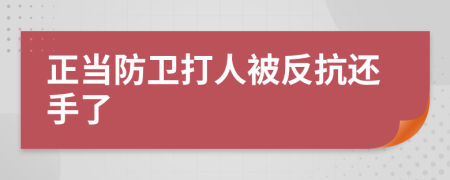 正当防卫打人被反抗还手了